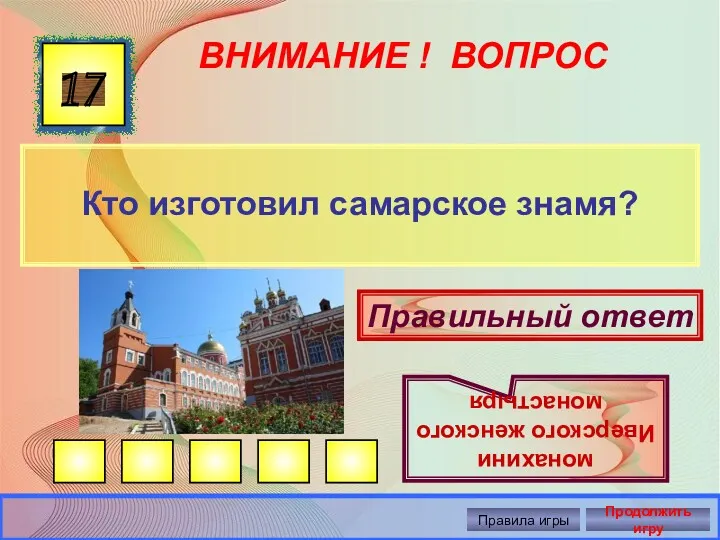 17

ВНИМАНИЕ ! ВОПРОС

Кто изготовил самарское знамя?

Правильный ответ

монахини Иверского женского монастыря

Правила игры

Продолжить игру